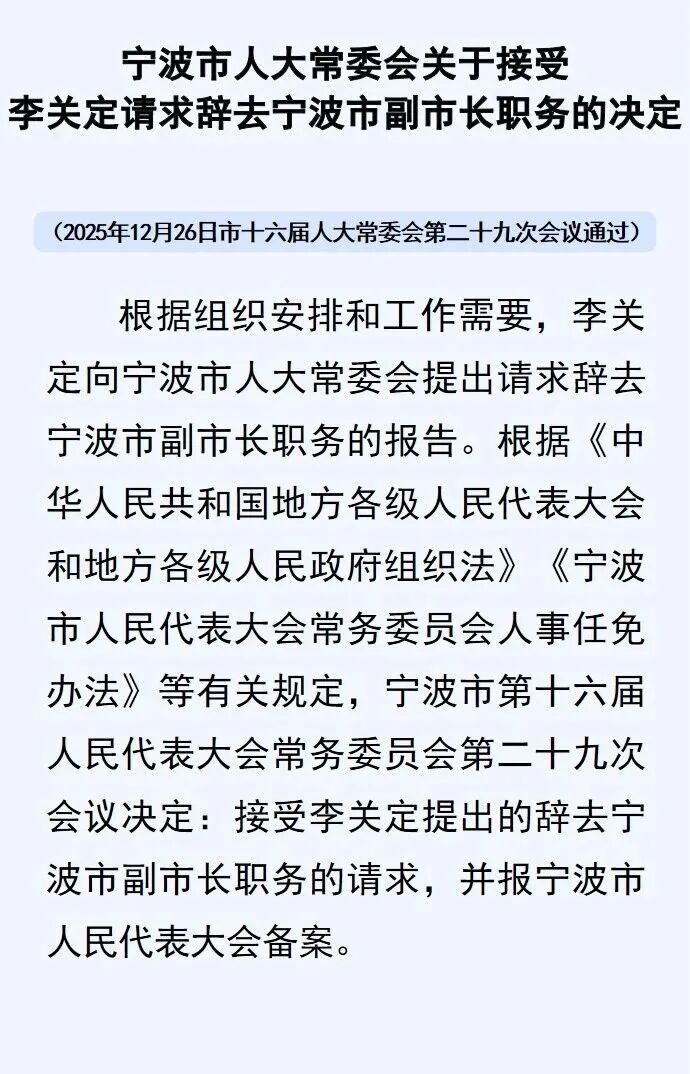 宁波市人大常委会关于接受
李关定请求辞去宁波市副市长职务的决定

（2025年12月26日市十六届人大常委会第二十九次会议通过）

根据组织安排和工作需要，李关定向宁波市人大常委会提出请求辞去宁波市副市长职务的报告。根据《中华人民共和国地方各级人民代表大会和地方各级人民政府组织法》《宁波市人民代表大会常务委员会人事任免办法》等有关规定，宁波市第十六届人民代表大会常务委员会第二十九次会议决定：接受李关定提出的辞去宁波市副市长职务的请求，并报宁波市人民代表大会备案。